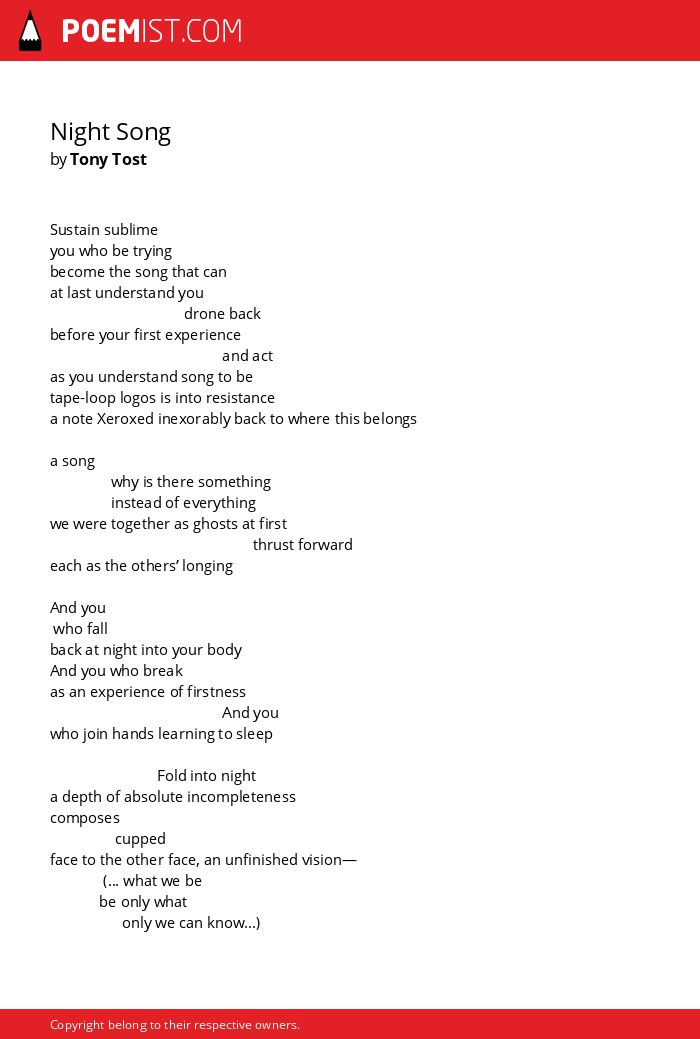 POEMIST.COM

Night Song
by Tony Tost

Sustain sublime
you who be trying
become the song that can
at last understand you
drone back
before your first experience
and act
as you understand song to be
tape-loop logos is into resistance
a note Xeroxed inexorably back to where this belongs

a song
why is there something
instead of everything
we were together as ghosts at first
thrust forward
each as the others' longing

And you
who fall
back at night into your body
And you who break
as an experience of firstness
And you
who join hands learning to sleep

Fold into night
a depth of absolute incompleteness
composes
cupped
face to the other face, an unfinished vision—
(... what we be
be only what
only we can know...)

Copyright belong to their respective owners.